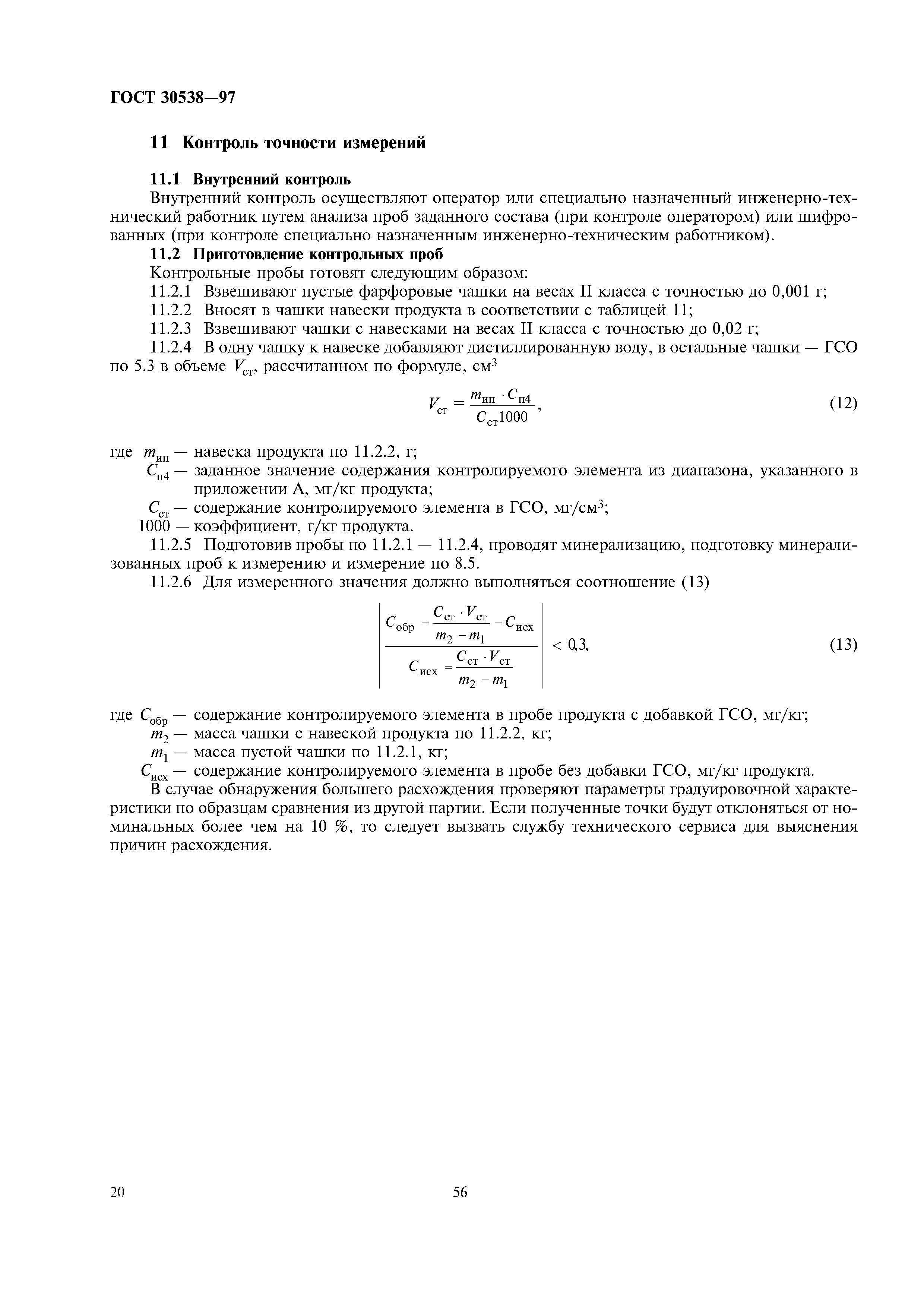 ГОСТ 30538—97

11 Контроль точности измерений

11.1 Внутренний контроль

Внутренний контроль осуществляют оператор или специально назначенный инженерно-технический работник путем анализа проб заданного состава (при контроле оператором) или шифрованных (при контроле специально назначенным инженерно-техническим работником).

11.2 Приготовление контрольных проб

Контрольные пробы готовят следующим образом:

11.2.1 Взвешивают пустые фарфоровые чашки на весах II класса с точностью до 0,001 г;

11.2.2 Вносят в чашки навески продукта в соответствии с таблицей 11;

11.2.3 Взвешивают чашки с навесками на весах II класса с точностью до 0,02 г;

11.2.4 В одну чашку к навеске добавляют дистиллированную воду, в остальные чашки — ГСО по 5.3 в объеме $V_{ст}$, рассчитанном по формуле, см$^3$

$V_{ст} = \frac{m_{ип} \cdot C_{п4}}{C_{ст}1000}$, (12)

где $m_{ип}$ — навеска продукта по 11.2.2, г;

$C_{п4}$ — заданное значение содержания контролируемого элемента из диапазона, указанного в приложении А, мг/кг продукта;

$C_{ст}$ — содержание контролируемого элемента в ГСО, мг/см$^3$;

1000 — коэффициент, г/кг продукта.

11.2.5 Подготовив пробы по 11.2.1 — 11.2.4, проводят минерализацию, подготовку минерализованных проб к измерению и измерение по 8.5.

11.2.6 Для измеренного значения должно выполняться соотношение (13)

$\left| \frac{C_{обр} - \frac{C_{ст} \cdot V_{ст}}{m_2 - m_1} - C_{исх}}{C_{исх} = \frac{C_{ст} \cdot V_{ст}}{m_2 - m_1}} \right| < 0,3,$ (13)

где $C_{обр}$ — содержание контролируемого элемента в пробе продукта с добавкой ГСО, мг/кг;

$m_2$ — масса чашки с навеской продукта по 11.2.2, кг;

$m_1$ — масса пустой чашки по 11.2.1, кг;

$C_{исх}$ — содержание контролируемого элемента в пробе без добавки ГСО, мг/кг продукта.

В случае обнаружения большего расхождения проверяют параметры градуировочной характеристики по образцам сравнения из другой партии. Если полученные точки будут отклоняться от номинальных более чем на 10 %, то следует вызвать службу технического сервиса для выяснения причин расхождения.

20 56